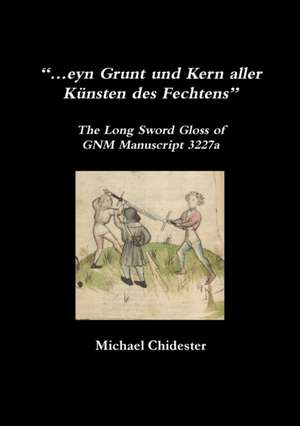 “…eyn Grunt und Kern aller Künsten des Fechtens”

The Long Sword Gloss of GNM Manuscript 3227a

Michael Chidester